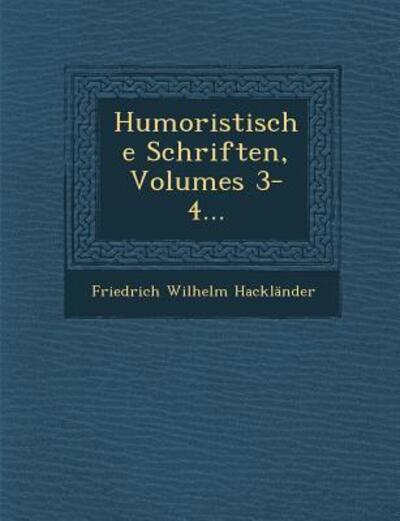 Humoristische Schriften, Volumes 3-4...

Friedrich Wilhelm Hackländer